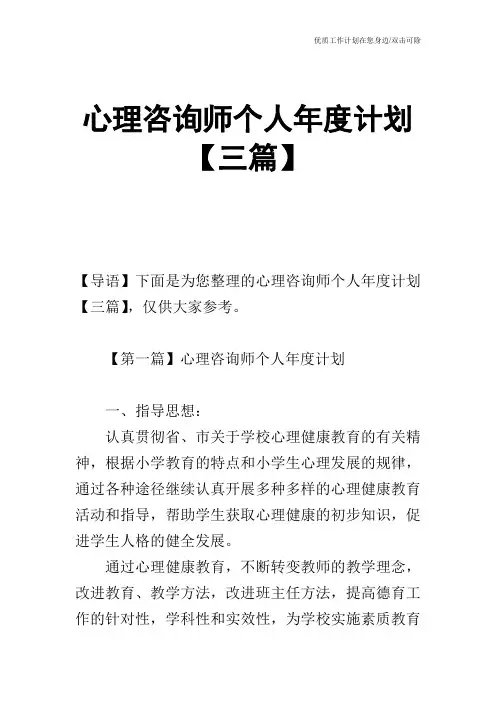 优质工作计划在您身边/双击可除

心理咨询师个人年度计划【三篇】

【导语】下面是为您整理的心理咨询师个人年度计划【三篇】，仅供大家参考。

【第一篇】心理咨询师个人年度计划

一、指导思想：

认真贯彻省、市关于学校心理健康教育的有关精神，根据小学教育的特点和小学生心理发展的规律，通过各种途径继续认真开展多种多样的心理健康教育活动和指导，帮助学生获取心理健康的初步知识，促进学生人格的健全发展。

通过心理健康教育，不断转变教师的教学理念，改进教育、教学方法，改进班主任方法，提高德育工作的针对性，学科性和实效性，为学校实施素质教育